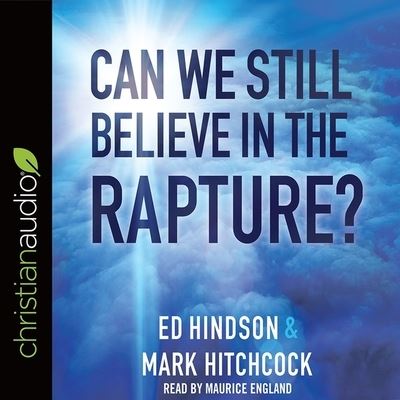 christianaudio

CAN WE STILL BELIEVE IN THE RAPTURE?

ED HINDSON & MARK HITCHCOCK

READ BY MAURICE ENGLAND